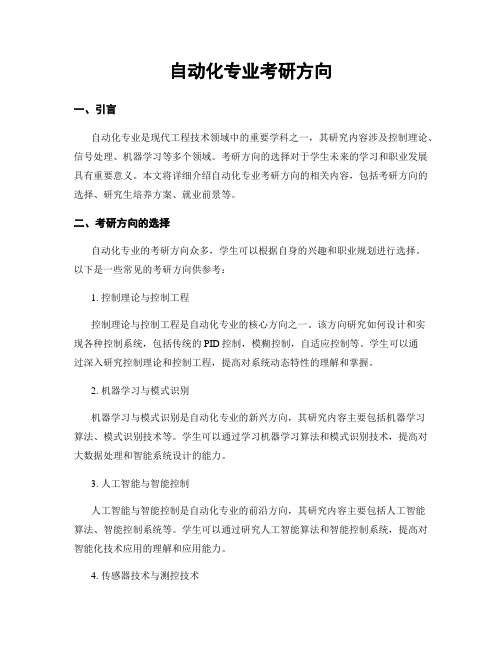 自动化专业考研方向

一、引言

自动化专业是现代工程技术领域中的重要学科之一，其研究内容涉及控制理论、信号处理、机器学习等多个领域。考研方向的选择对于学生未来的学习和职业发展具有重要意义。本文将详细介绍自动化专业考研方向的相关内容，包括考研方向的选择、研究生培养方案、就业前景等。

二、考研方向的选择

自动化专业的考研方向众多，学生可以根据自身的兴趣和职业规划进行选择。以下是一些常见的考研方向供参考：

1. 控制理论与控制工程

控制理论与控制工程是自动化专业的核心方向之一。该方向研究如何设计和实现各种控制系统，包括传统的PID控制，模糊控制，自适应控制等。学生可以通过深入研究控制理论和控制工程，提高对系统动态特性的理解和掌握。

2. 机器学习与模式识别

机器学习与模式识别是自动化专业的新兴方向，其研究内容主要包括机器学习算法、模式识别技术等。学生可以通过学习机器学习算法和模式识别技术，提高对大数据处理和智能系统设计的能力。

3. 人工智能与智能控制

人工智能与智能控制是自动化专业的前沿方向，其研究内容主要包括人工智能算法、智能控制系统等。学生可以通过研究人工智能算法和智能控制系统，提高对智能化技术应用的理解和应用能力。

4. 传感器技术与测控技术